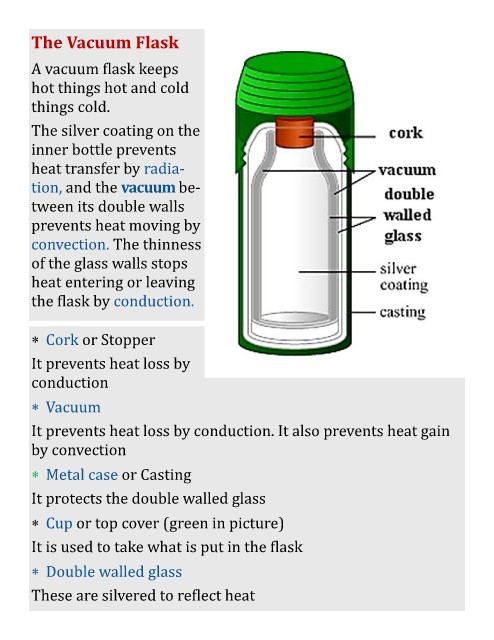 The Vacuum Flask

A vacuum flask keeps hot things hot and cold things cold.

The silver coating on the inner bottle prevents heat transfer by radiation, and the vacuum between its double walls prevents heat moving by convection. The thinness of the glass walls stops heat entering or leaving the flask by conduction.

cork

vacuum

double walled glass

silver coating

casting

* Cork or Stopper

It prevents heat loss by conduction

* Vacuum

It prevents heat loss by conduction. It also prevents heat gain by convection

* Metal case or Casting

It protects the double walled glass

* Cup or top cover (green in picture)

It is used to take what is put in the flask

* Double walled glass

These are silvered to reflect heat